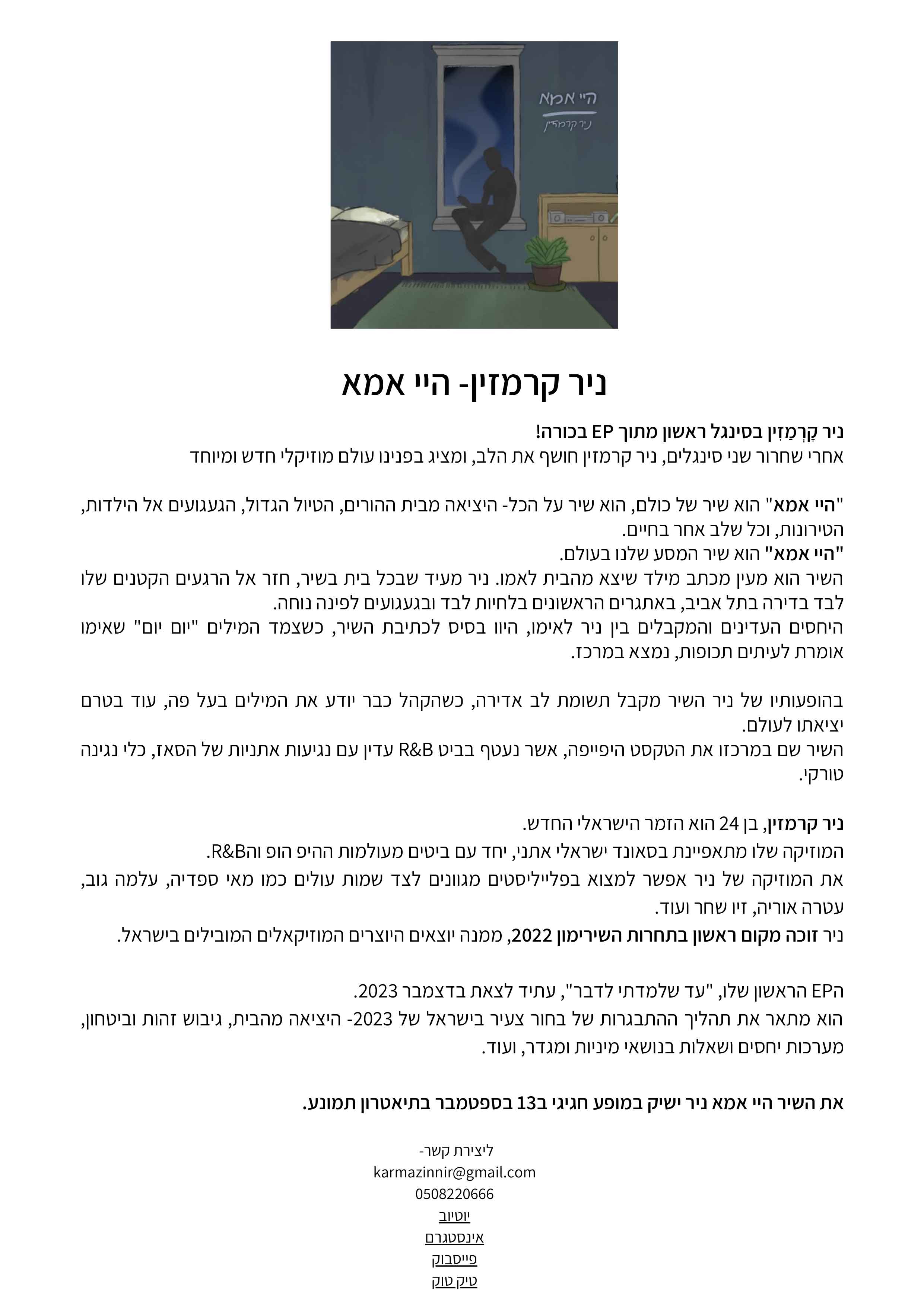 היי אמא
ניר קרמזין

ניר קרמזין- היי אמא

ניר קָרְמַזִין בסינגל ראשון מתוך EP בכורה!
אחרי שחרור שני סינגלים, ניר קרמזין חושף את הלב, ומציג בפנינו עולם מוזיקלי חדש ומיוחד

"היי אמא" הוא שיר של כולם, הוא שיר על הכל- היציאה מבית ההורים, הטיול הגדול, הגעגועים אל הילדות, הטירונות, וכל שלב אחר בחיים.
"היי אמא" הוא שיר המסע שלנו בעולם.
השיר הוא מעין מכתב מילד שיצא מהבית לאמו. ניר מעיד שבכל בית בשיר, חזר אל הרגעים הקטנים שלו לבד בדירה בתל אביב, באתגרים הראשונים בלחיות לבד ובגעגועים לפינה נוחה.
היחסים העדינים והמקבלים בין ניר לאימו, היוו בסיס לכתיבת השיר, כשצמד המילים "יום יום" שאימו אומרת לעיתים תכופות, נמצא במרכז.

בהופעותיו של ניר השיר מקבל תשומת לב אדירה, כשהקהל כבר יודע את המילים בעל פה, עוד בטרם יציאתו לעולם.
השיר שם במרכזו את הטקסט היפייפה, אשר נעטף בביט R&B עדין עם נגיעות אתניות של הסאז, כלי נגינה טורקי.

ניר קרמזין, בן 24 הוא הזמר הישראלי החדש.
המוזיקה שלו מתאפיינת בסאונד ישראלי אתני, יחד עם ביטים מעולמות ההיפ הופ והR&B.
את המוזיקה של ניר אפשר למצוא בפלייליסטים מגוונים לצד שמות עולים כמו מאי ספדיה, עלמה גוב, עטרה אוריה, זיו שחר ועוד.
ניר זוכה מקום ראשון בתחרות השירימון 2022, ממנה יוצאים היוצרים המוזיקאלים המובילים בישראל.

הEP הראשון שלו, "עד שלמדתי לדבר", עתיד לצאת בדצמבר 2023.
הוא מתאר את תהליך ההתבגרות של בחור צעיר בישראל של 2023- היציאה מהבית, גיבוש זהות וביטחון, מערכות יחסים ושאלות בנושאי מיניות ומגדר, ועוד.

את השיר היי אמא ניר ישיק במופע חגיגי ב13 בספטמבר בתיאטרון תמונע.

ליצירת קשר-
karmazinnir@gmail.com
0508220666
יוטיוב
אינסטגרם
פייסבוק
טיק טוק